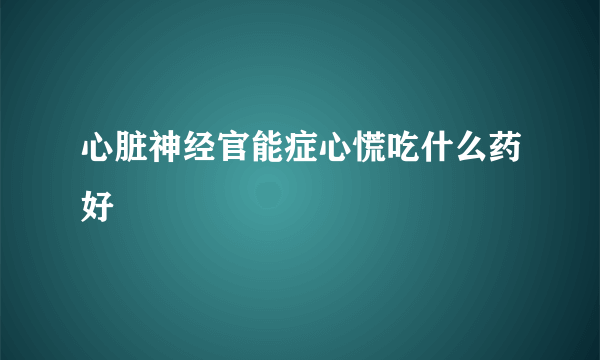 心脏神经官能症心慌吃什么药好